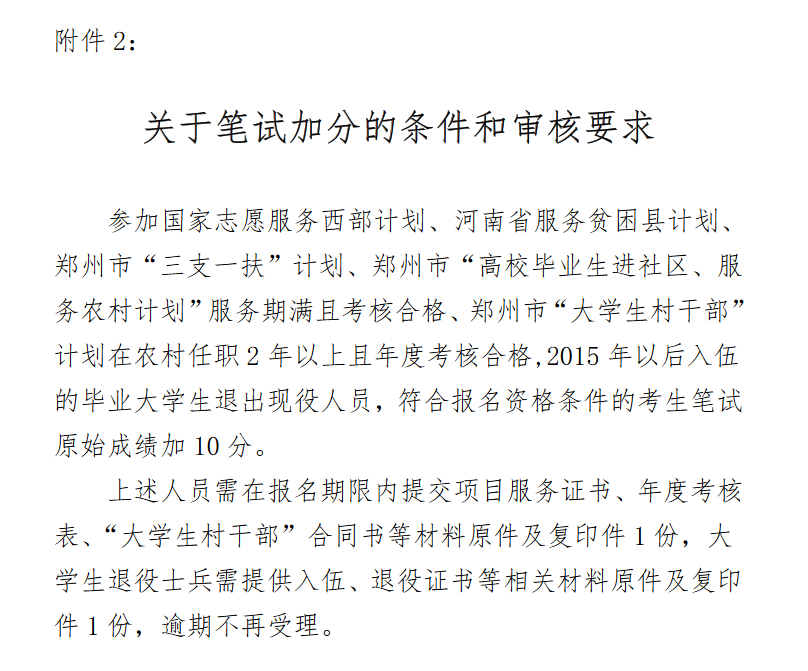 附件 2：

关于笔试加分的条件和审核要求

参加国家志愿服务西部计划、河南省服务贫困县计划、郑州市“三支一扶”计划、郑州市“高校毕业生进社区、服务农村计划”服务期满且考核合格、郑州市“大学生村干部”计划在农村任职 2 年以上且年度考核合格,2015 年以后入伍的毕业大学生退出现役人员，符合报名资格条件的考生笔试原始成绩加 10 分。

上述人员需在报名期限内提交项目服务证书、年度考核表、“大学生村干部”合同书等材料原件及复印件 1 份，大学生退役士兵需提供入伍、退役证书等相关材料原件及复印件 1 份，逾期不再受理。